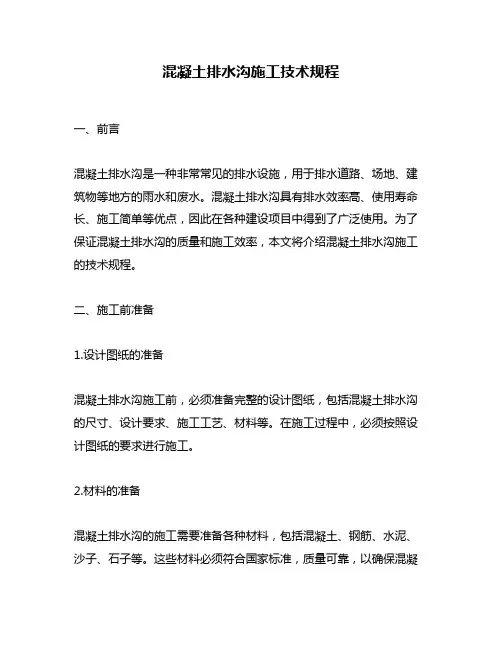 混凝土排水沟施工技术规程

一、前言

混凝土排水沟是一种非常常见的排水设施，用于排水道路、场地、建筑物等地方的雨水和废水。混凝土排水沟具有排水效率高、使用寿命长、施工简单等优点，因此在各种建设项目中得到了广泛使用。为了保证混凝土排水沟的质量和施工效率，本文将介绍混凝土排水沟施工的技术规程。

二、施工前准备

1.设计图纸的准备

混凝土排水沟施工前，必须准备完整的设计图纸，包括混凝土排水沟的尺寸、设计要求、施工工艺、材料等。在施工过程中，必须按照设计图纸的要求进行施工。

2.材料的准备

混凝土排水沟的施工需要准备各种材料，包括混凝土、钢筋、水泥、沙子、石子等。这些材料必须符合国家标准，质量可靠，以确保混凝